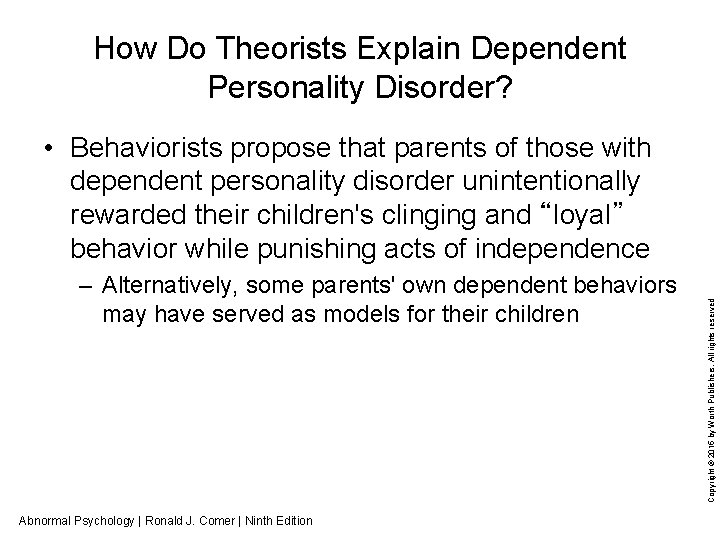 How Do Theorists Explain Dependent Personality Disorder?

• Behaviorists propose that parents of those with dependent personality disorder unintentionally rewarded their children's clinging and “loyal” behavior while punishing acts of independence

– Alternatively, some parents' own dependent behaviors may have served as models for their children

Copyright © 2016 by Worth Publishers. All rights reserved

Abnormal Psychology | Ronald J. Comer | Ninth Edition